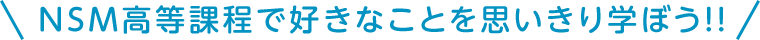 NSM高等課程で好きなことを思いきり学ぼう!!